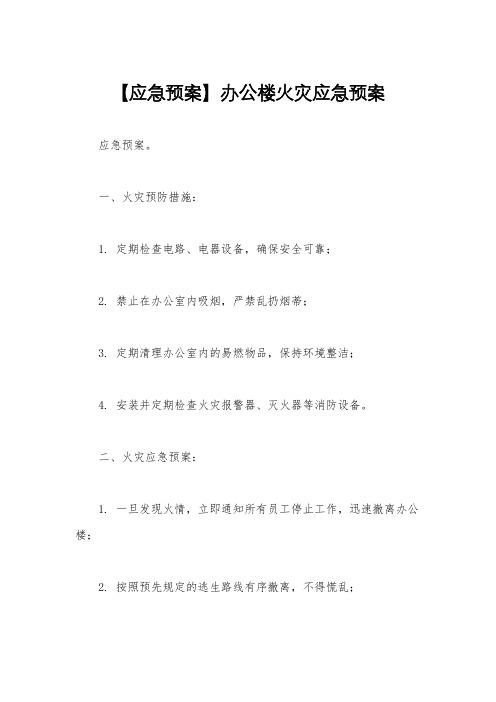 【应急预案】办公楼火灾应急预案

应急预案。

一、火灾预防措施：

1. 定期检查电路、电器设备，确保安全可靠；

2. 禁止在办公室内吸烟，严禁乱扔烟蒂；

3. 定期清理办公室内的易燃物品，保持环境整洁；

4. 安装并定期检查火灾报警器、灭火器等消防设备。

二、火灾应急预案：

1. 一旦发现火情，立即通知所有员工停止工作，迅速撤离办公楼；

2. 按照预先规定的逃生路线有序撤离，不得慌乱；